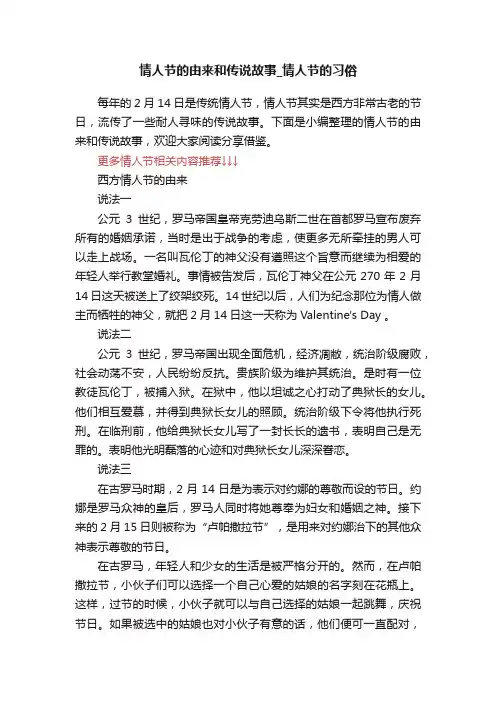 情人节的由来和传说故事_情人节的习俗

每年的 2 月 14 日是传统情人节，情人节其实是西方非常古老的节日，流传了一些耐人寻味的传说故事。下面是小编整理的情人节的由来和传说故事，欢迎大家阅读分享借鉴。

更多情人节相关内容推荐↓↓↓

西方情人节的由来

说法一

公元 3 世纪，罗马帝国皇帝克劳迪乌斯二世在首都罗马宣布废弃所有的婚姻承诺，当时是出于战争的考虑，使更多无所牵挂的男人可以走上战场。一名叫瓦伦丁的神父没有遵照这个旨意而继续为相爱的年轻人举行教堂婚礼。事情被告发后，瓦伦丁神父在公元 270 年 2 月 14 日这天被送上了绞架绞死。14 世纪以后，人们为纪念那位为情人做主而牺牲的神父，就把 2 月 14 日这一天称为 Valentine's Day 。

说法二

公元 3 世纪，罗马帝国出现全面危机，经济凋敝，统治阶级腐败，社会动荡不安，人民纷纷反抗。贵族阶级为维护其统治。是时有一位教徒瓦伦丁，被捕入狱。在狱中，他以坦诚之心打动了典狱长的女儿。他们相互爱慕，并得到典狱长女儿的照顾。统治阶级下令将他执行死刑。在临刑前，他给典狱长女儿写了一封长长的遗书，表明自己是无罪的。表明他光明磊落的心迹和对典狱长女儿深深眷恋。

说法三

在古罗马时期，2 月 14 日是为表示对约娜的尊敬而设的节日。约娜是罗马众神的皇后，罗马人同时将她尊奉为妇女和婚姻之神。接下来的 2 月 15 日则被称为“卢帕撒拉节”，是用来对约娜治下的其他众神表示尊敬的节日。

在古罗马，年轻人和少女的生活是被严格分开的。然而，在卢帕撒拉节，小伙子们可以选择一个自己心爱的姑娘的名字刻在花瓶上。这样，过节的时候，小伙子就可以与自己选择的姑娘一起跳舞，庆祝节日。如果被选中的姑娘也对小伙子有意的话，他们便可一直配对，